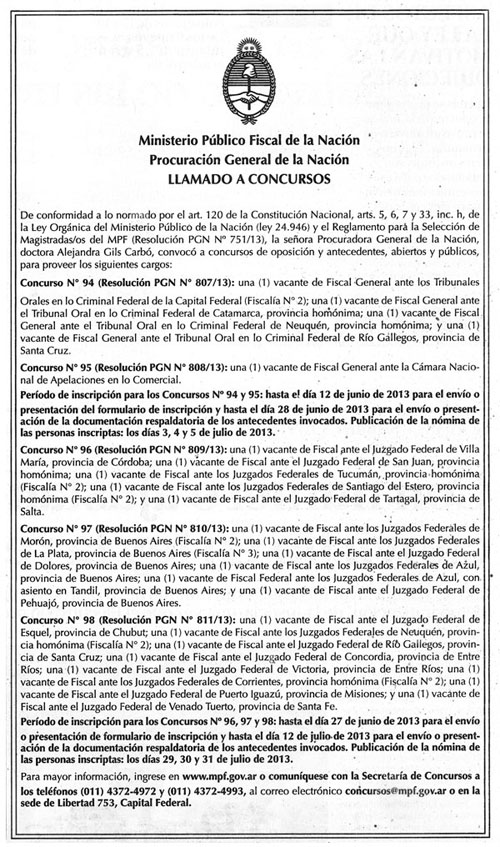 Ministerio Público Fiscal de la Nación
Procuración General de la Nación
LLAMADO A CONCURSOS

De conformidad a lo normado por el art. 120 de la Constitución Nacional, arts. 5, 6, 7 y 33, inc. h, de la Ley Orgánica del Ministerio Público de la Nación (ley 24.946) y el Reglamento para la Selección de Magistradas/os del MPF (Resolución PGN N° 751/13), la señora Procuradora General de la Nación, doctora Alejandra Gils Carbó, convocó a concursos de oposición y antecedentes, abiertos y públicos, para proveer los siguientes cargos:

Concurso N° 94 (Resolución PGN N° 807/13): una (1) vacante de Fiscal General ante los Tribunales Orales en lo Criminal Federal de la Capital Federal (Fiscalía N° 2); una (1) vacante de Fiscal General ante el Tribunal Oral en lo Criminal Federal de Catamarca, provincia homónima; una (1) vacante de Fiscal General ante el Tribunal Oral en lo Criminal Federal de Neuquén, provincia homónima; y una (1) vacante de Fiscal General ante el Tribunal Oral en lo Criminal Federal de Río Gallegos, provincia de Santa Cruz.

Concurso N° 95 (Resolución PGN N° 808/13): una (1) vacante de Fiscal General ante la Cámara Nacional de Apelaciones en lo Comercial.

Período de inscripción para los Concursos N° 94 y 95: hasta el día 12 de junio de 2013 para el envío o presentación del formulario de inscripción y hasta el día 28 de junio de 2013 para el envío o presentación de la documentación respaldatoria de los antecedentes invocados. Publicación de la nómina de las personas inscriptas: los días 3, 4 y 5 de julio de 2013.

Concurso N° 96 (Resolución PGN N° 809/13): una (1) vacante de Fiscal ante el Juzgado Federal de Villa María, provincia de Córdoba; una (1) vacante de Fiscal ante el Juzgado Federal de San Juan, provincia homónima; una (1) vacante de Fiscal ante los Juzgados Federales de Tucumán, provincia homónima (Fiscalía N° 2); una (1) vacante de Fiscal ante los Juzgados Federales de Santiago del Estero, provincia homónima (Fiscalía N° 2); y una (1) vacante de Fiscal ante el Juzgado Federal de Tartagal, provincia de Salta.

Concurso N° 97 (Resolución PGN N° 810/13): una (1) vacante de Fiscal ante los Juzgados Federales de Morón, provincia de Buenos Aires (Fiscalía N° 2); una (1) vacante de Fiscal ante los Juzgados Federales de La Plata, provincia de Buenos Aires (Fiscalía N° 3); una (1) vacante de Fiscal ante el Juzgado Federal de Dolores, provincia de Buenos Aires; una (1) vacante de Fiscal ante los Juzgados Federales de Azul, provincia de Buenos Aires; una (1) vacante de Fiscal Federal ante los Juzgados Federales de Azul, con asiento en Tandil, provincia de Buenos Aires; y una (1) vacante de Fiscal ante el Juzgado Federal de Pehuajó, provincia de Buenos Aires.

Concurso N° 98 (Resolución PGN N° 811/13): una (1) vacante de Fiscal ante el Juzgado Federal de Esquel, provincia de Chubut; una (1) vacante de Fiscal ante los Juzgados Federales de Neuquén, provincia homónima (Fiscalía N° 2); una (1) vacante de Fiscal ante el Juzgado Federal de Río Gallegos, provincia de Santa Cruz; una (1) vacante de Fiscal ante el Juzgado Federal de Concordia, provincia de Entre Ríos; una (1) vacante de Fiscal ante el Juzgado Federal de Victoria, provincia de Entre Ríos; una (1) vacante de Fiscal ante los Juzgados Federales de Corrientes, provincia homónima (Fiscalía N° 2); una (1) vacante de Fiscal ante el Juzgado Federal de Puerto Iguazú, provincia de Misiones; y una (1) vacante de Fiscal ante el Juzgado Federal de Venado Tuerto, provincia de Santa Fe.

Período de inscripción para los Concursos N° 96, 97 y 98: hasta el día 27 de junio de 2013 para el envío o presentación de formulario de inscripción y hasta el día 12 de julio de 2013 para el envío o presentación de la documentación respaldatoria de los antecedentes invocados. Publicación de la nómina de las personas inscriptas: los días 29, 30 y 31 de julio de 2013.

Para mayor información, ingrese en www.mpf.gov.ar o comuníquese con la Secretaría de Concursos a los teléfonos (011) 4372-4972 y (011) 4372-4993, al correo electrónico concursos@mpf.gov.ar o en la sede de Libertad 753, Capital Federal.